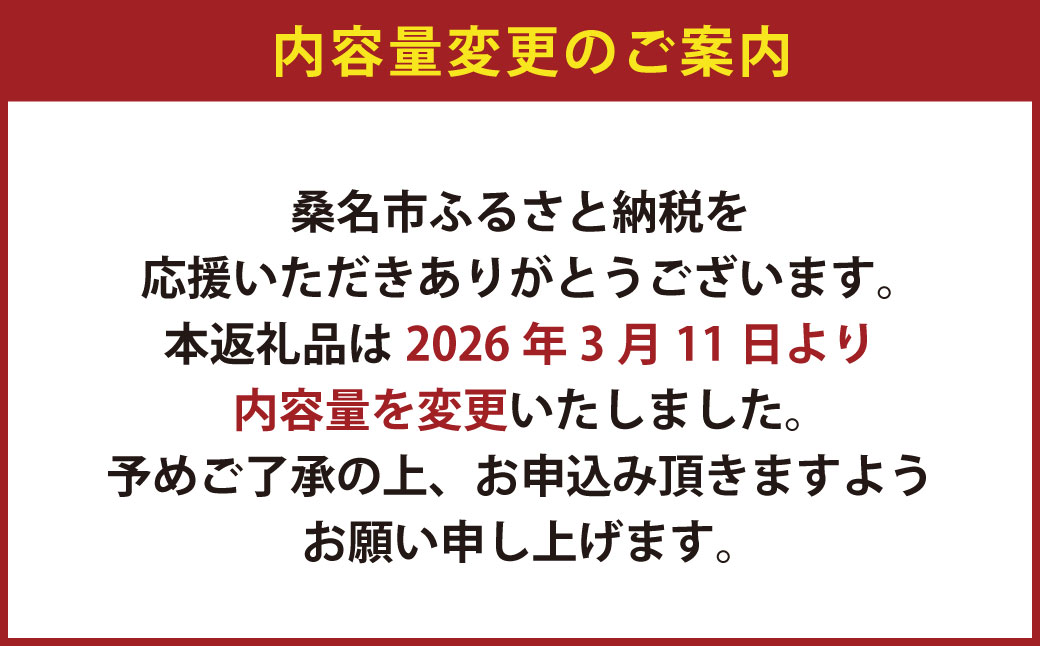 内容量変更のご案内

桑名市ふるさと納税を
応援いただきありがとうございます。
本返礼品は 2026 年 3 月 11 日より
内容量を変更いたしました。
予めご了承の上、お申込み頂きますよう
お願い申し上げます。